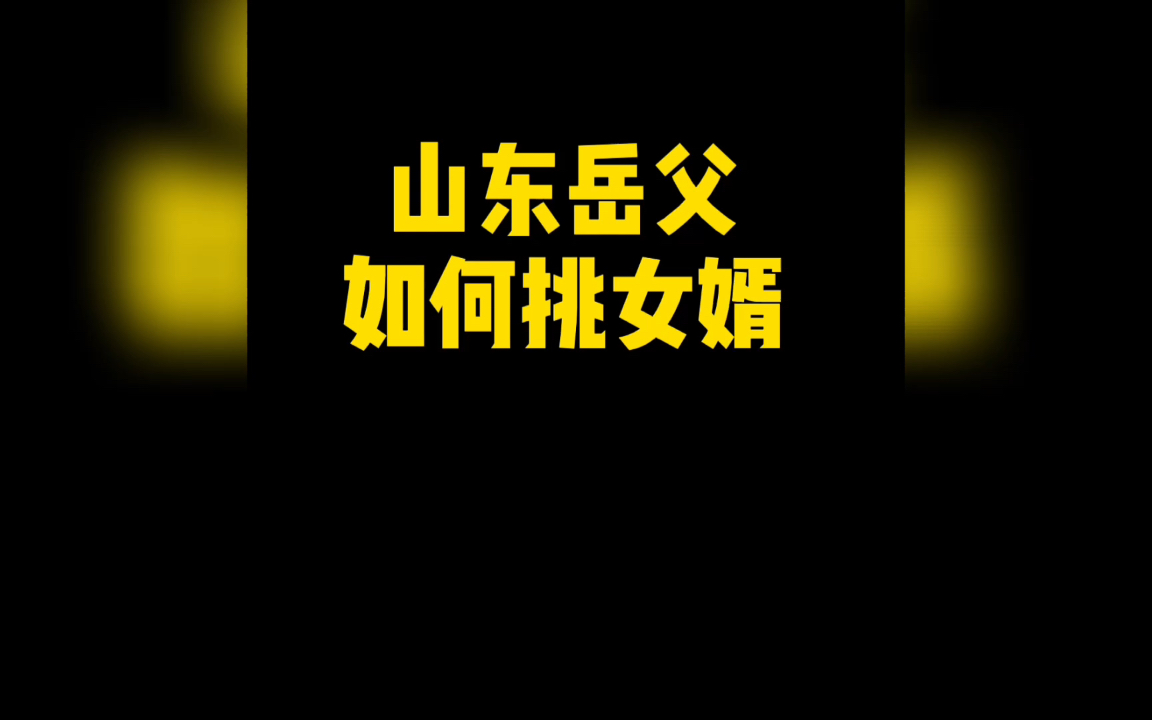 山东岳父
如何挑女婿